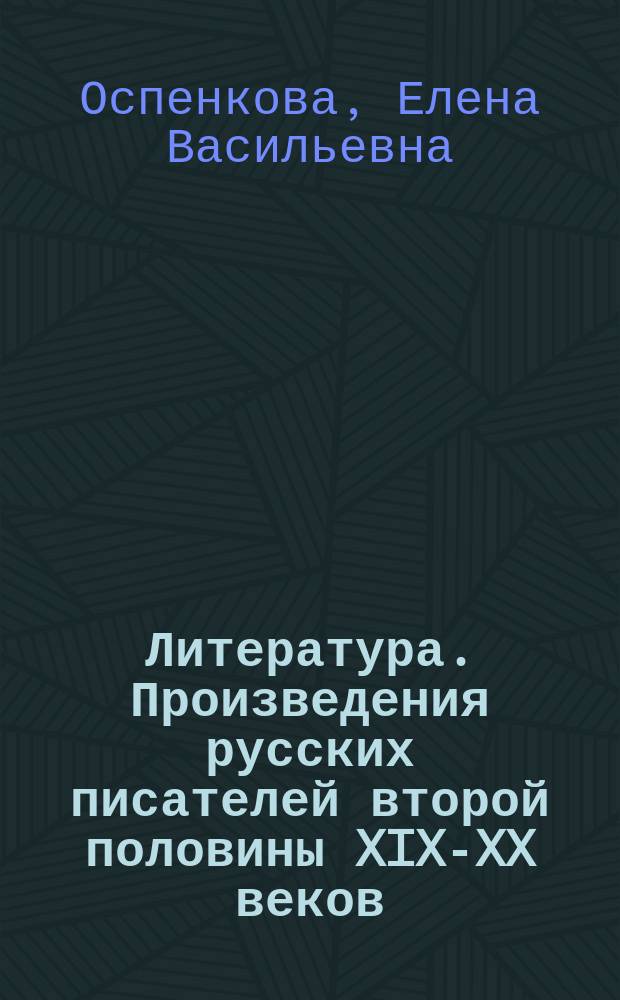 Оспенкова, Елена Васильевна

Литература. Произведения русских писателей второй половины XIX-XX веков